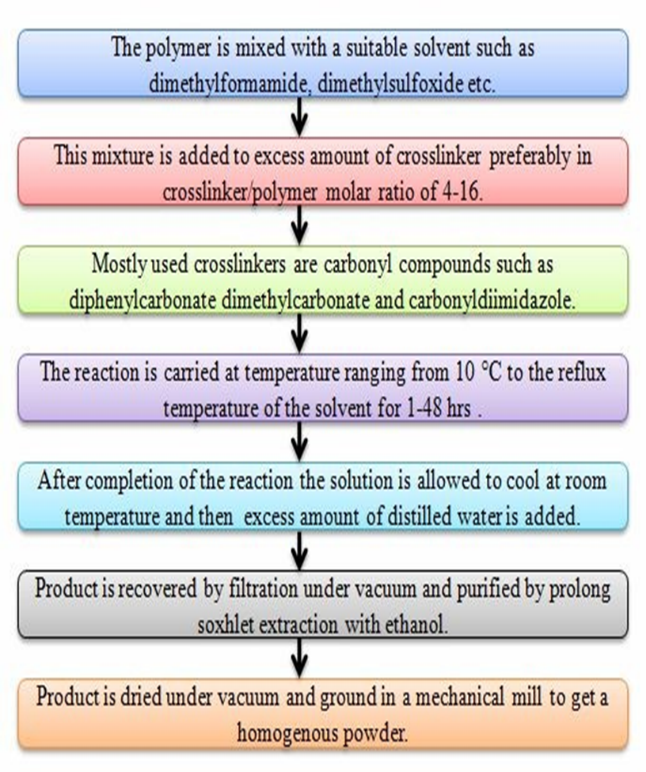 The polymer is mixed with a suitable solvent such as dimethylformamide, dimethylsulfoxide etc.

This mixture is added to excess amount of crosslinker preferably in crosslinker/polymer molar ratio of 4-16.

Mostly used crosslinkers are carbonyl compounds such as diphenylcarbonate dimethylcarbonate and carbonyldiimidazole.

The reaction is carried at temperature ranging from 10 °C to the reflux temperature of the solvent for 1-48 hrs .

After completion of the reaction the solution is allowed to cool at room temperature and then excess amount of distilled water is added.

Product is recovered by filtration under vacuum and purified by prolong soxhlet extraction with ethanol.

Product is dried under vacuum and ground in a mechanical mill to get a homogenous powder.